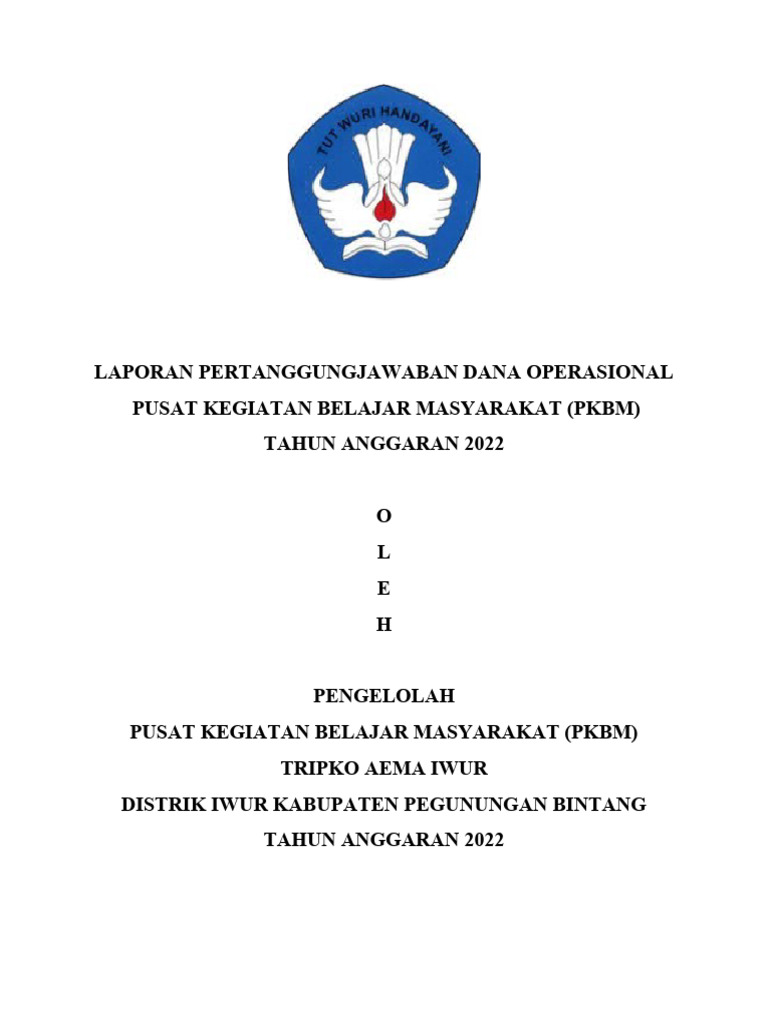 TUT WURI HANDAYANI

LAPORAN PERTANGGUNGJAWABAN DANA OPERASIONAL
PUSAT KEGIATAN BELAJAR MASYARAKAT (PKBM)
TAHUN ANGGARAN 2022

O
L
E
H

PENGELOLAH
PUSAT KEGIATAN BELAJAR MASYARAKAT (PKBM)
TRIPKO AEMA IWUR
DISTRIK IWUR KABUPATEN PEGUNUNGAN BINTANG
TAHUN ANGGARAN 2022